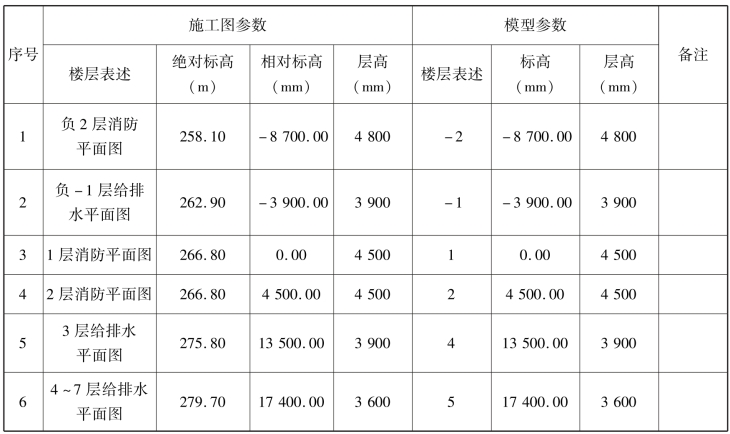 | 序号 | 施工图参数 |  |  |  | 模型参数 |  |  | 备注 |
|---|---|---|---|---|---|---|---|---|
|  | 楼层表述 | 绝对标高（m） | 相对标高（mm） | 层高（mm） | 楼层表述 | 标高（mm） | 层高（mm） |  |
| 1 | 负2层消防平面图 | 258.10 | -8 700.00 | 4 800 | -2 | -8 700.00 | 4 800 |  |
| 2 | 负-1层给排水平面图 | 262.90 | -3 900.00 | 3 900 | -1 | -3 900.00 | 3 900 |  |
| 3 | 1层消防平面图 | 266.80 | 0.00 | 4 500 | 1 | 0.00 | 4 500 |  |
| 4 | 2层消防平面图 | 266.80 | 4 500.00 | 4 500 | 2 | 4 500.00 | 4 500 |  |
| 5 | 3层给排水平面图 | 275.80 | 13 500.00 | 3 900 | 4 | 13 500.00 | 3 900 |  |
| 6 | 4~7层给排水平面图 | 279.70 | 17 400.00 | 3 600 | 5 | 17 400.00 | 3 600 |  |